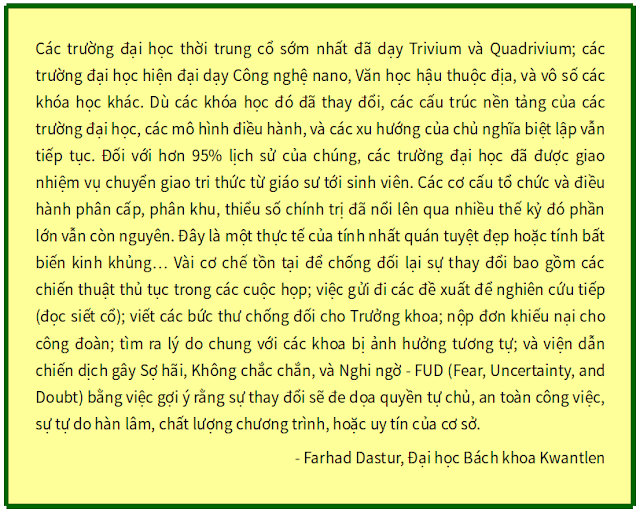 Các trường đại học thời trung cổ sớm nhất đã dạy Trivium và Quadrivium; các trường đại học hiện đại dạy Công nghệ nano, Văn học hậu thuộc địa, và vô số các khóa học khác. Dù các khóa học đó đã thay đổi, các cấu trúc nền tảng của các trường đại học, các mô hình điều hành, và các xu hướng của chủ nghĩa biệt lập vẫn tiếp tục. Đối với hơn 95% lịch sử của chúng, các trường đại học đã được giao nhiệm vụ chuyển giao tri thức từ giáo sư tới sinh viên. Các cơ cấu tổ chức và điều hành phân cấp, phân khu, thiểu số chính trị đã nổi lên qua nhiều thế kỷ đó phần lớn vẫn còn nguyên. Đây là một thực tế của tính nhất quán tuyệt đẹp hoặc tính bất biến kinh khủng… Vài cơ chế tồn tại để chống đối lại sự thay đổi bao gồm các chiến thuật thủ tục trong các cuộc họp; việc gửi đi các đề xuất để nghiên cứu tiếp (đọc siết cổ); viết các bức thư chống đối cho Trưởng khoa; nộp đơn khiếu nại cho công đoàn; tìm ra lý do chung với các khoa bị ảnh hưởng tương tự; và viện dẫn chiến dịch gây Sợ hãi, Không chắc chắn, và Nghi ngờ - FUD (Fear, Uncertainty, and Doubt) bằng việc gợi ý rằng sự thay đổi sẽ đe dọa quyền tự chủ, an toàn công việc, sự tự do hàn lâm, chất lượng chương trình, hoặc uy tín của cơ sở.

- Farhad Dastur, Đại học Bách khoa Kwantlen